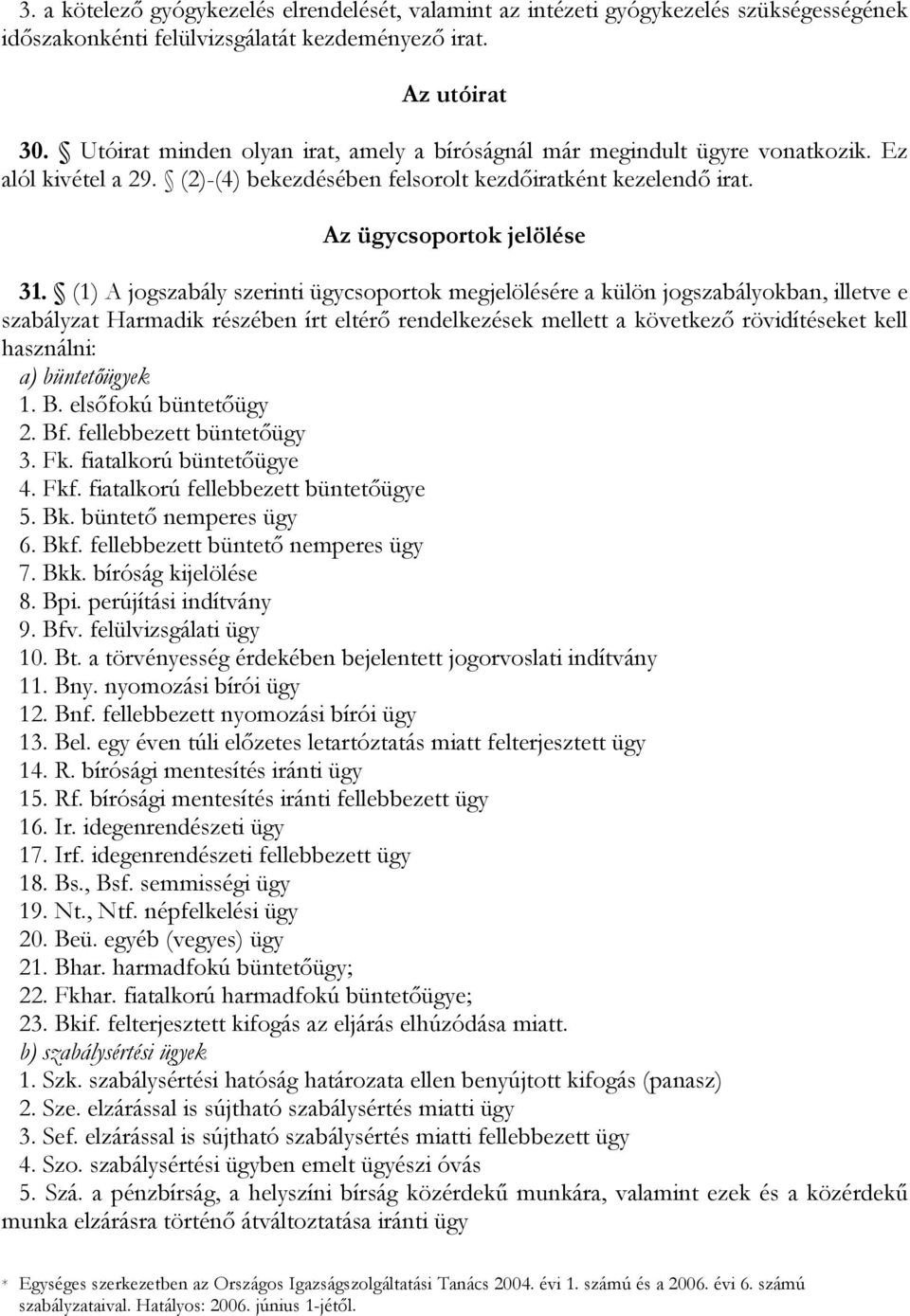 3. a kötelező gyógykezelés elrendelését, valamint az intézeti gyógykezelés szükségességének időszakonkénti felülvizsgálatát kezdeményező irat.

Az utóirat

30. § Utóirat minden olyan irat, amely a bíróságnál már megindult ügyre vonatkozik. Ez alól kivétel a 29. § (2)-(4) bekezdésében felsorolt kezdőiratként kezelendő irat.

Az ügycsoportok jelölése

31. § (1) A jogszabály szerinti ügycsoportok megjelölésére a külön jogszabályokban, illetve e szabályzat Harmadik részében írt eltérő rendelkezések mellett a következő rövidítéseket kell használni:
a) büntetőügyek
1. B. elsőfokú büntetőügy
2. Bf. fellebbezett büntetőügy
3. Fk. fiatalkorú büntetőügye
4. Fkf. fiatalkorú fellebbezett büntetőügye
5. Bk. büntető nemperes ügy
6. Bkf. fellebbezett büntető nemperes ügy
7. Bkk. bíróság kijelölése
8. Bpi. perújítási indítvány
9. Bfv. felülvizsgálati ügy
10. Bt. a törvényesség érdekében bejelentett jogorvoslati indítvány
11. Bny. nyomozási bírói ügy
12. Bnf. fellebbezett nyomozási bírói ügy
13. Bel. egy éven túli előzetes letartóztatás miatt felterjesztett ügy
14. R. bírósági mentesítés iránti ügy
15. Rf. bírósági mentesítés iránti fellebbezett ügy
16. Ir. idegenrendészeti ügy
17. Irf. idegenrendészeti fellebbezett ügy
18. Bs., Bsf. semmisségi ügy
19. Nt., Ntf. népfelkelési ügy
20. Beü. egyéb (vegyes) ügy
21. Bhar. harmadfokú büntetőügy;
22. Fkhar. fiatalkorú harmadfokú büntetőügye;
23. Bkif. felterjesztett kifogás az eljárás elhúzódása miatt.
b) szabálysértési ügyek
1. Szk. szabálysértési hatóság határozata ellen benyújtott kifogás (panasz)
2. Sze. elzárással is sújtható szabálysértés miatti ügy
3. Sef. elzárással is sújtható szabálysértés miatti fellebbezett ügy
4. Szo. szabálysértési ügyben emelt ügyészi óvás
5. Szá. a pénzbírság, a helyszíni bírság közérdekű munkára, valamint ezek és a közérdekű munka elzárásra történő átváltoztatása iránti ügy

* Egységes szerkezetben az Országos Igazságszolgáltatási Tanács 2004. évi 1. számú és a 2006. évi 6. számú szabályzataival. Hatályos: 2006. június 1-jétől.